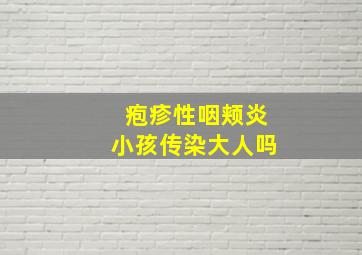 疱疹性咽颊炎
小孩传染大人吗